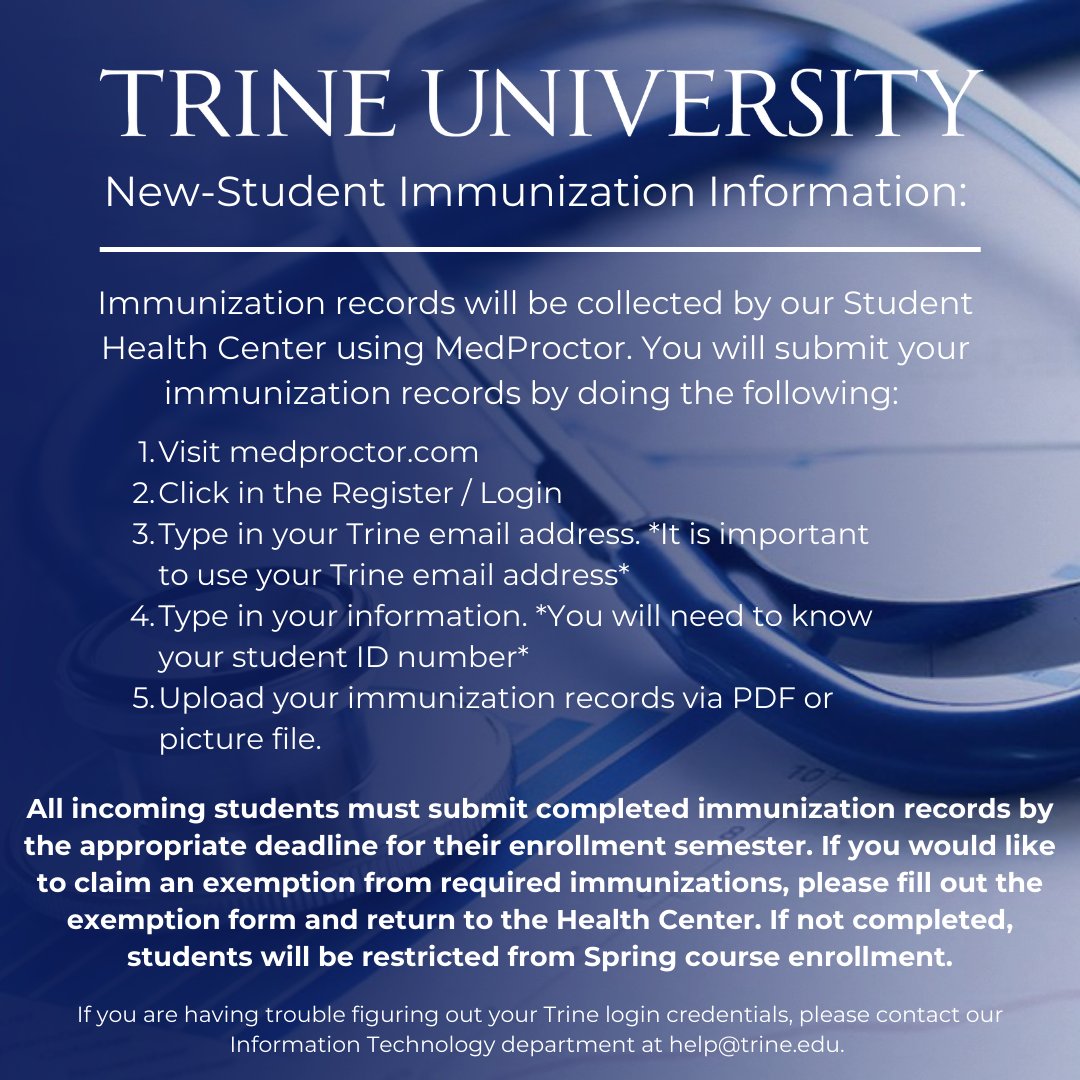 TRINE UNIVERSITY
New-Student Immunization Information:

Immunization records will be collected by our Student Health Center using MedProctor. You will submit your immunization records by doing the following:

1. Visit medproctor.com
2. Click in the Register / Login
3. Type in your Trine email address. *It is important to use your Trine email address*
4. Type in your information. *You will need to know your student ID number*
5. Upload your immunization records via PDF or picture file.

All incoming students must submit completed immunization records by the appropriate deadline for their enrollment semester. If you would like to claim an exemption from required immunizations, please fill out the exemption form and return to the Health Center. If not completed, students will be restricted from Spring course enrollment.

If you are having trouble figuring out your Trine login credentials, please contact our Information Technology department at help@trine.edu.